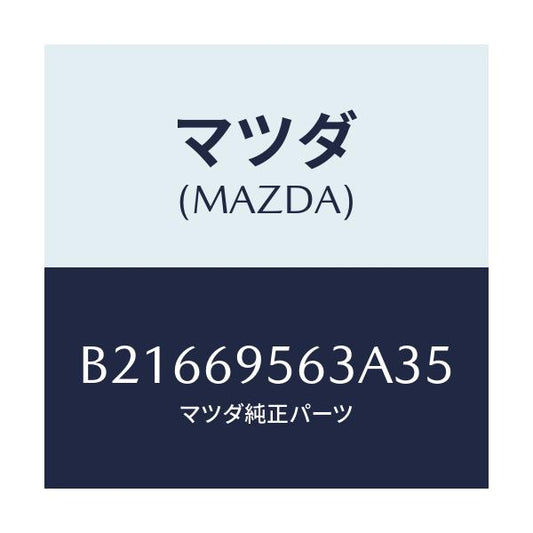 マツダ
(MAZDA)

B21669563A35
マツダ純正パーツ